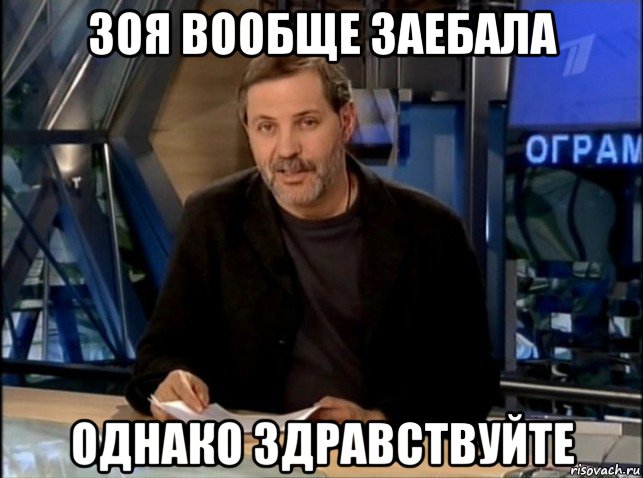 ЗОЯ ВООБЩЕ ЗАЕБАЛА

ОГРАМ

ОДНАКО ЗДРАВСТВУЙТЕ

risovach.ru